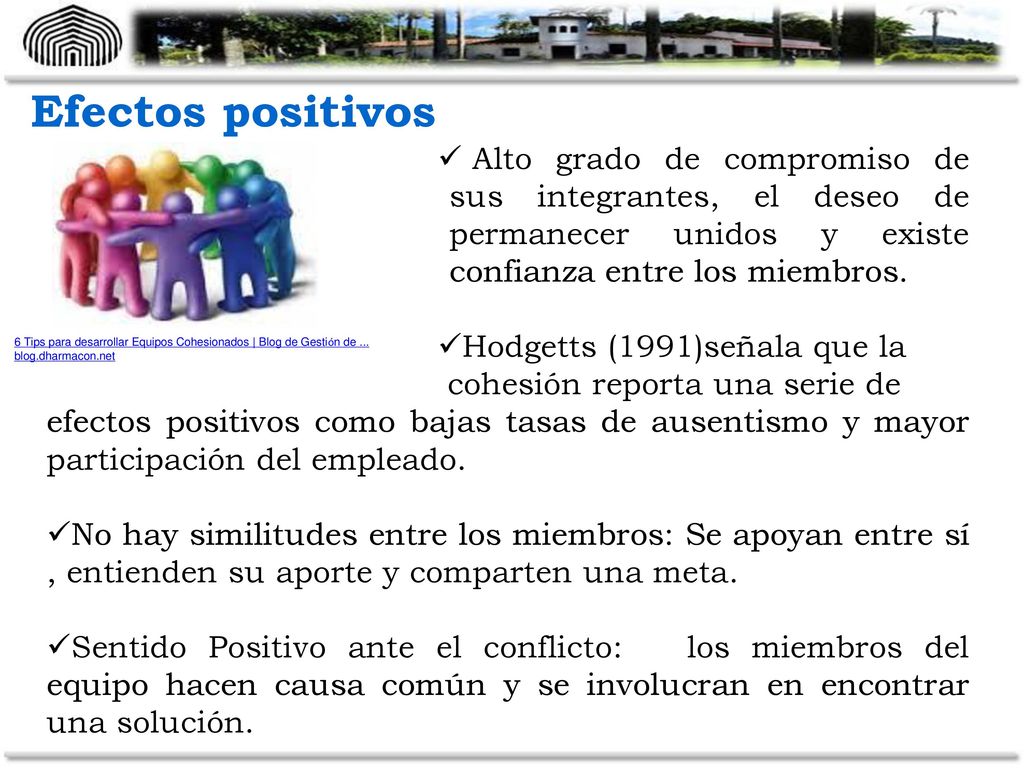 Efectos positivos

6 Tips para desarrollar Equipos Cohesionados | Blog de Gestión de ...
blog.dharmacon.net

✓ Alto grado de compromiso de sus integrantes, el deseo de permanecer unidos y existe confianza entre los miembros.

✓Hodgetts (1991)señala que la cohesión reporta una serie de efectos positivos como bajas tasas de ausentismo y mayor participación del empleado.

✓No hay similitudes entre los miembros: Se apoyan entre sí , entienden su aporte y comparten una meta.

✓Sentido Positivo ante el conflicto: los miembros del equipo hacen causa común y se involucran en encontrar una solución.